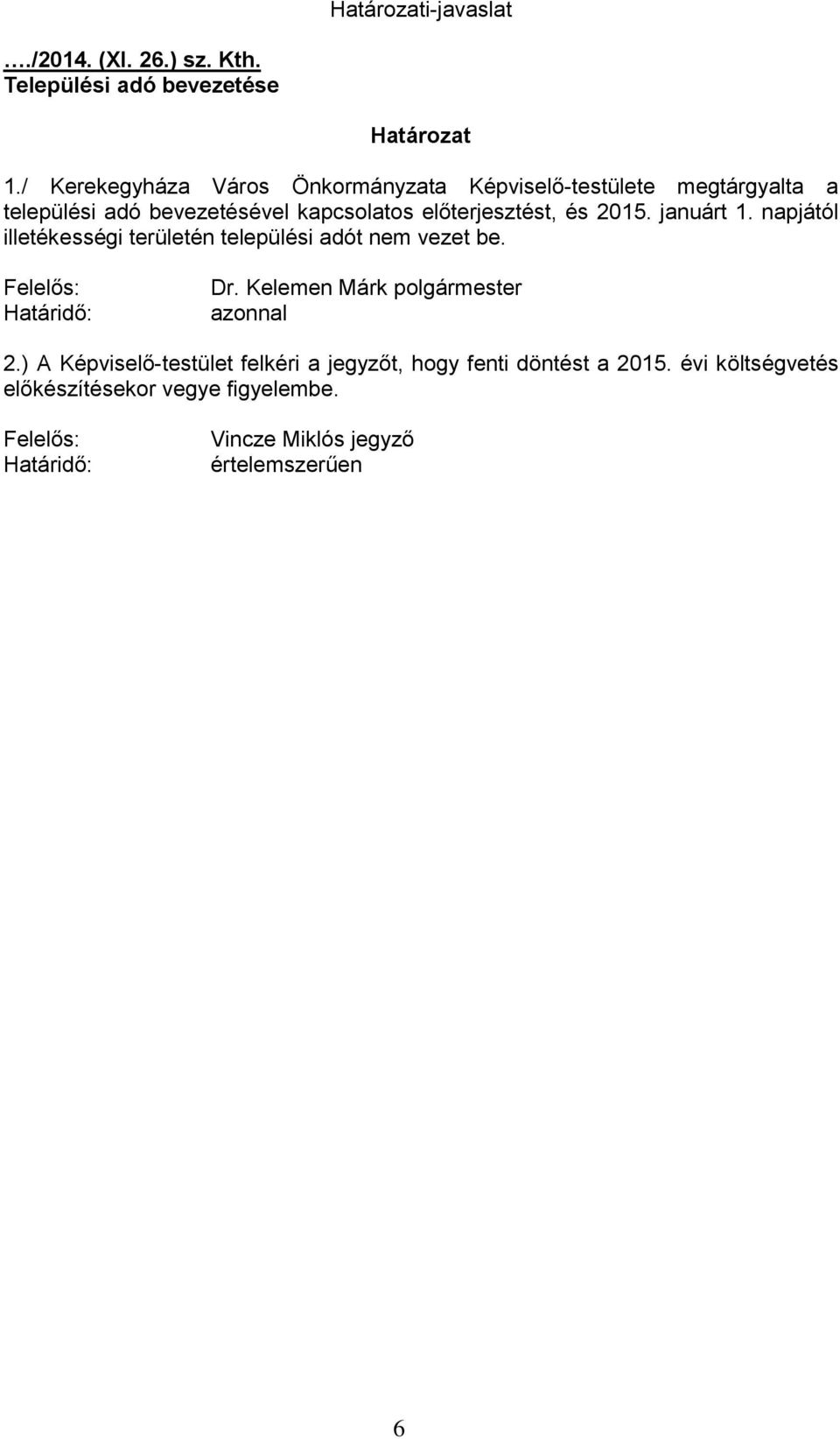 Határozati-javaslat

…./2014. (XI. 26.) sz. Kth.
Települési adó bevezetése

Határozat

1./ Kerekegyháza Város Önkormányzata Képviselő-testülete megtárgyalta a települési adó bevezetésével kapcsolatos előterjesztést, és 2015. januárt 1. napjától illetékességi területén települési adót nem vezet be.

Felelős: Dr. Kelemen Márk polgármester
Határidő: azonnal

2.) A Képviselő-testület felkéri a jegyzőt, hogy fenti döntést a 2015. évi költségvetés előkészítésekor vegye figyelembe.

Felelős: Vincze Miklós jegyző
Határidő: értelemszerűen

6